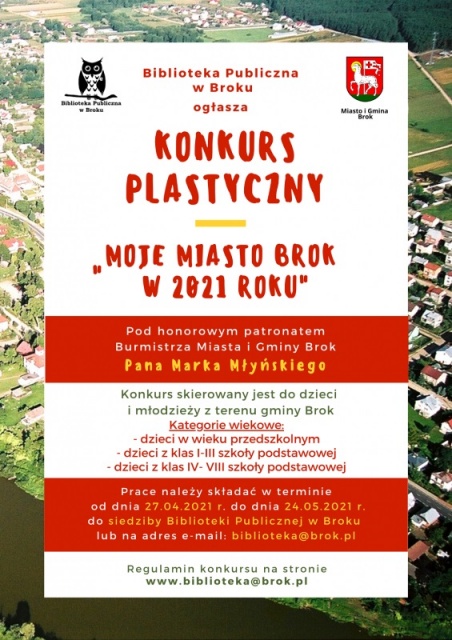 Biblioteka Publiczna w Broku

Biblioteka Publiczna
w Broku
ogłasza

Miasto i Gmina Brok

KONKURS PLASTYCZNY

„MOJE MIASTO BROK W 2021 ROKU"

Pod honorowym patronatem
Burmistrza Miasta i Gminy Brok
Pana Marka Młyńskiego

Konkurs skierowany jest do dzieci i młodzieży z terenu gminy Brok
Kategorie wiekowe:
- dzieci w wieku przedszkolnym
- dzieci z klas I-III szkoły podstawowej
- dzieci z klas IV- VIII szkoły podstawowej

Prace należy składać w terminie od dnia 27.04.2021 r. do dnia 24.05.2021 r. do siedziby Biblioteki Publicznej w Broku lub na adres e-mail: biblioteka@brok.pl

Regulamin konkursu na stronie
www.biblioteka@brok.pl